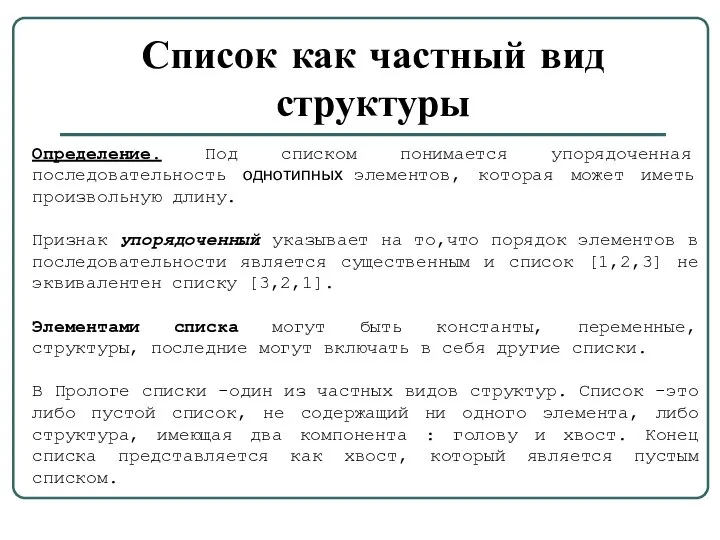 Список как частный вид структуры

Определение. Под списком понимается упорядоченная последовательность однотипных элементов, которая может иметь произвольную длину.

Признак упорядоченный указывает на то,что порядок элементов в последовательности является существенным и список [1,2,3] не эквивалентен списку [3,2,1].

Элементами списка могут быть константы, переменные, структуры, последние могут включать в себя другие списки.

В Прологе списки -один из частных видов структур. Список -это либо пустой список, не содержащий ни одного элемента, либо структура, имеющая два компонента : голову и хвост. Конец списка представляется как хвост, который является пустым списком.